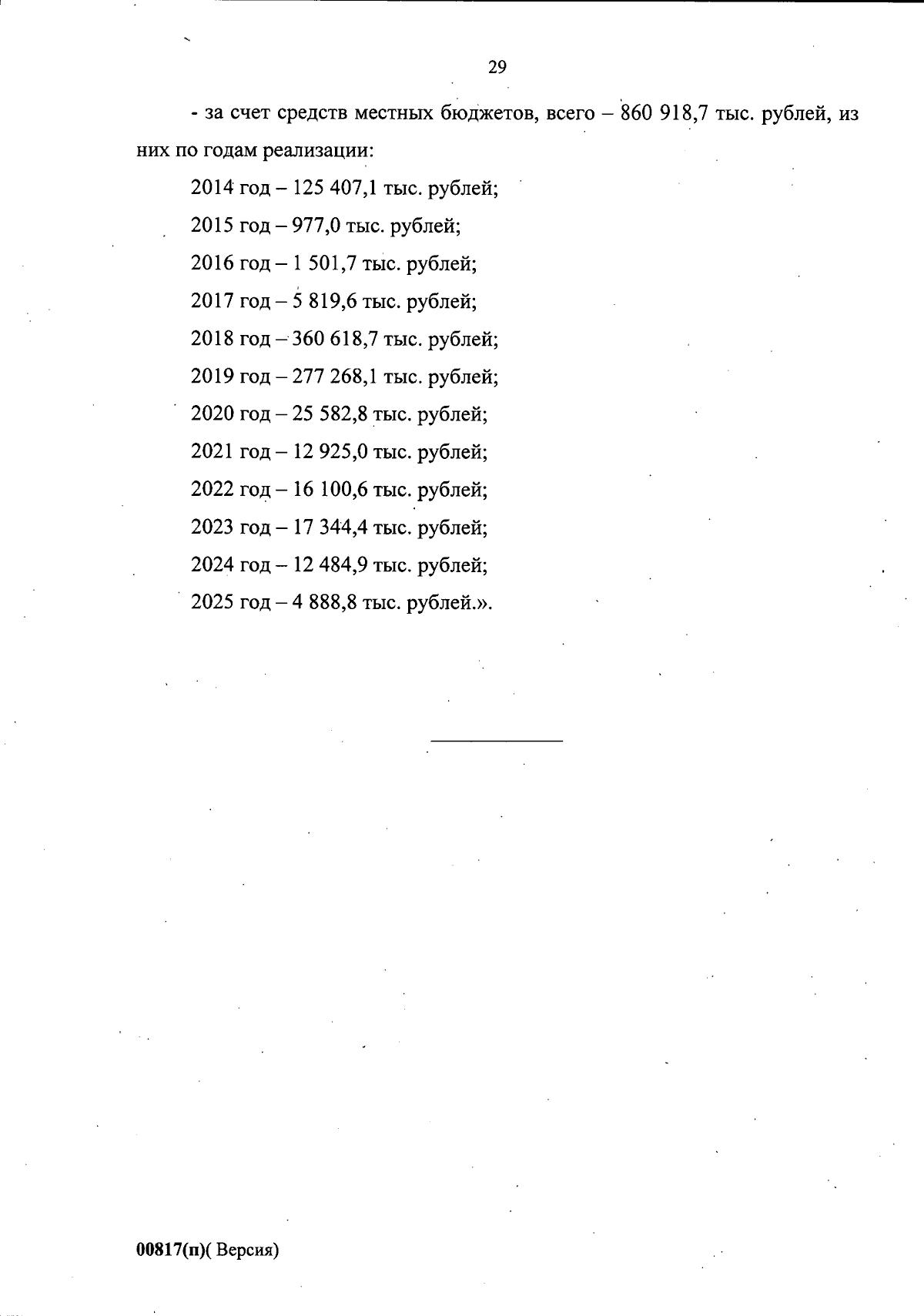 29

- за счет средств местных бюджетов, всего – 860 918,7 тыс. рублей, из них по годам реализации:

2014 год – 125 407,1 тыс. рублей;

2015 год – 977,0 тыс. рублей;

2016 год – 1 501,7 тыс. рублей;

2017 год – 5 819,6 тыс. рублей;

2018 год – 360 618,7 тыс. рублей;

2019 год – 277 268,1 тыс. рублей;

2020 год – 25 582,8 тыс. рублей;

2021 год – 12 925,0 тыс. рублей;

2022 год – 16 100,6 тыс. рублей;

2023 год – 17 344,4 тыс. рублей;

2024 год – 12 484,9 тыс. рублей;

2025 год – 4 888,8 тыс. рублей.».

00817(п)( Версия)